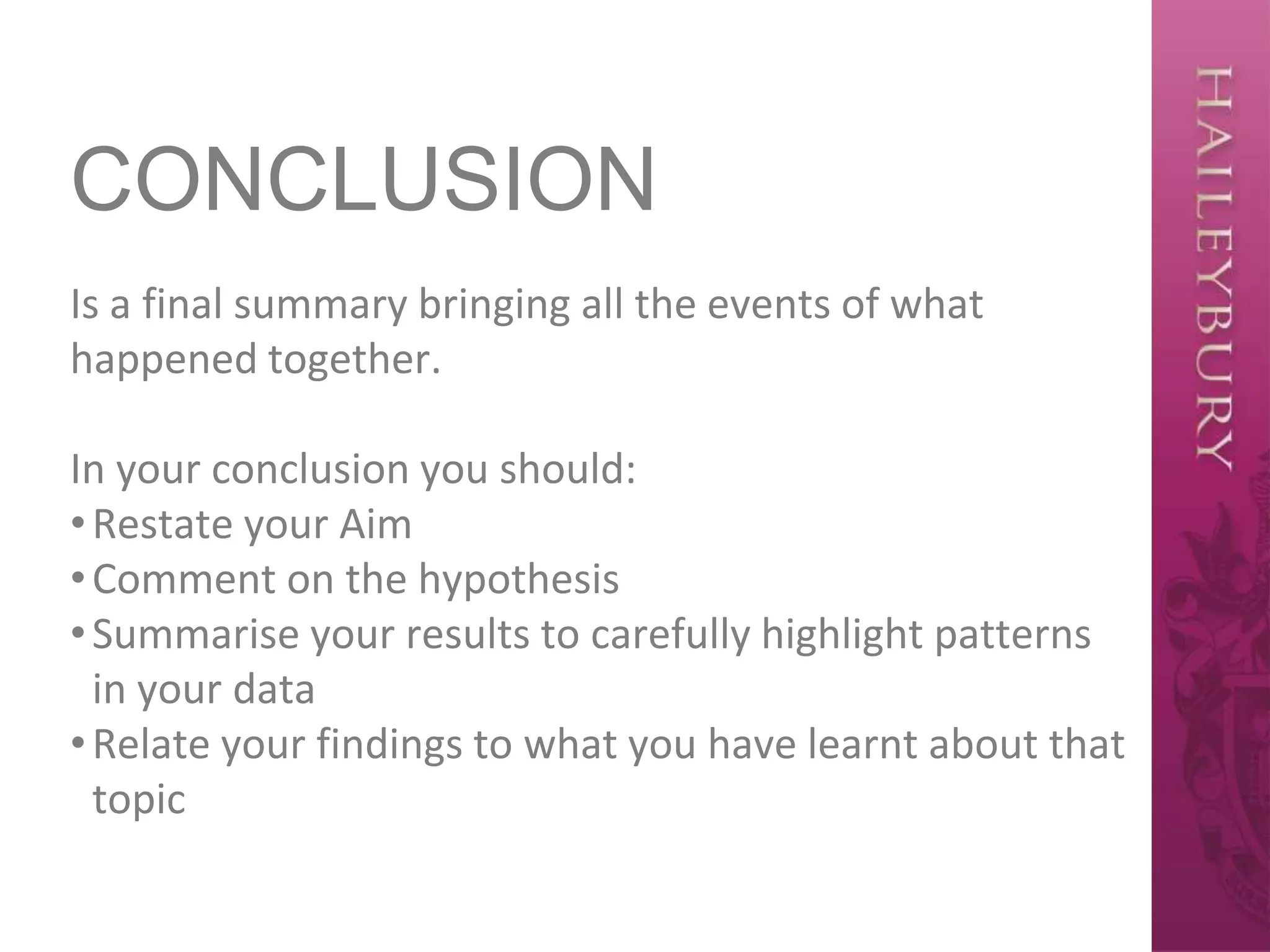 CONCLUSION

Is a final summary bringing all the events of what happened together.

In your conclusion you should:
• Restate your Aim
• Comment on the hypothesis
• Summarise your results to carefully highlight patterns in your data
• Relate your findings to what you have learnt about that topic

HAILEYBURY